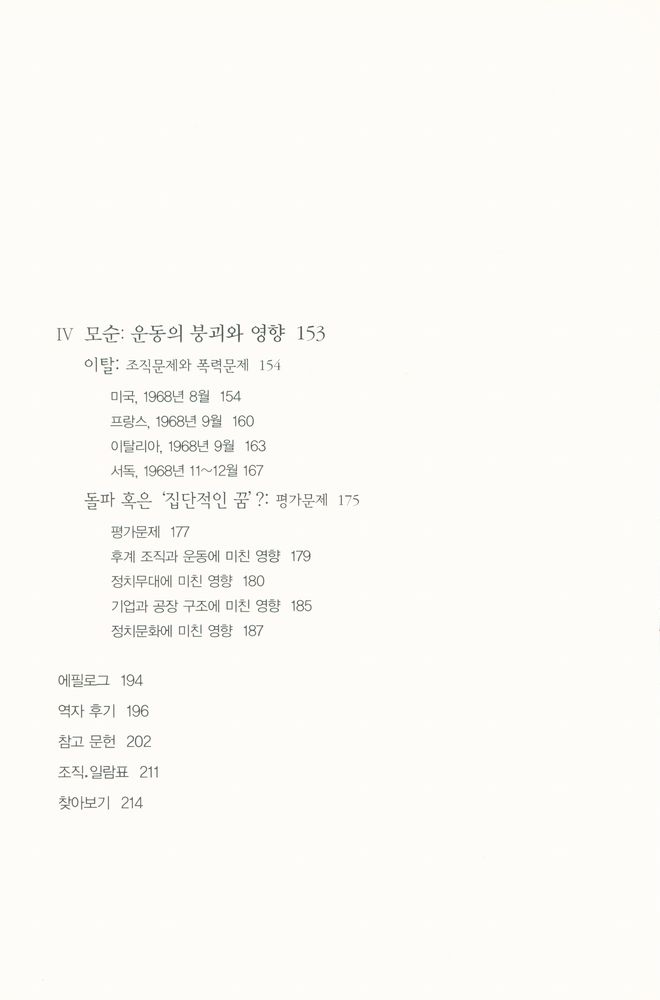 IV 모순: 운동의 붕괴와 영향 153

이탈: 조직문제와 폭력문제 154

미국, 1968년 8월 154

프랑스, 1968년 9월 160

이탈리아, 1968년 9월 163

서독, 1968년 11~12월 167

돌파 혹은 '집단적인 꿈'?: 평가문제 175

평가문제 177

후계 조직과 운동에 미친 영향 179

정치무대에 미친 영향 180

기업과 공장 구조에 미친 영향 185

정치문화에 미친 영향 187

에필로그 194

역자 후기 196

참고 문헌 202

조직.일람표 211

찾아보기 214